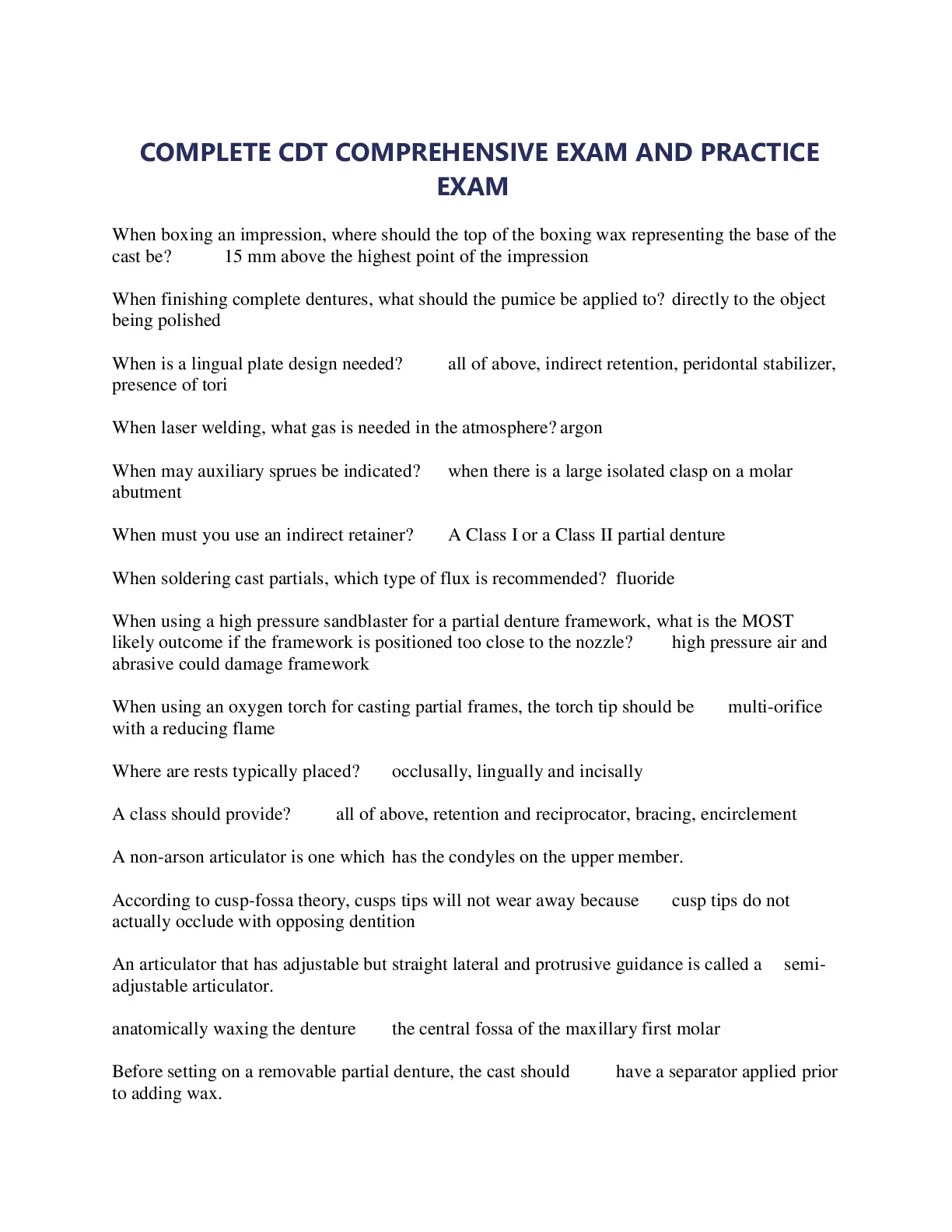 COMPLETE CDT COMPREHENSIVE EXAM AND PRACTICE EXAM

When boxing an impression, where should the top of the boxing wax representing the base of the cast be? 15 mm above the highest point of the impression

When finishing complete dentures, what should the pumice be applied to? directly to the object being polished

When is a lingual plate design needed? all of above, indirect retention, peridontal stabilizer, presence of tori

When laser welding, what gas is needed in the atmosphere? argon

When may auxiliary sprues be indicated? when there is a large isolated clasp on a molar abutment

When must you use an indirect retainer? A Class I or a Class II partial denture

When soldering cast partials, which type of flux is recommended? fluoride

When using a high pressure sandblaster for a partial denture framework, what is the MOST likely outcome if the framework is positioned too close to the nozzle? high pressure air and abrasive could damage framework

When using an oxygen torch for casting partial frames, the torch tip should be multi-orifice with a reducing flame

Where are rests typically placed? occlusally, lingually and incisally

A class should provide? all of above, retention and reciprocator, bracing, encirclement

A non-arson articulator is one which has the condyles on the upper member.

According to cusp-fossa theory, cusps tips will not wear away because cusp tips do not actually occlude with opposing dentition

An articulator that has adjustable but straight lateral and protrusive guidance is called a semi-adjustable articulator.

anatomically waxing the denture the central fossa of the maxillary first molar

Before setting on a removable partial denture, the cast should have a separator applied prior to adding wax.